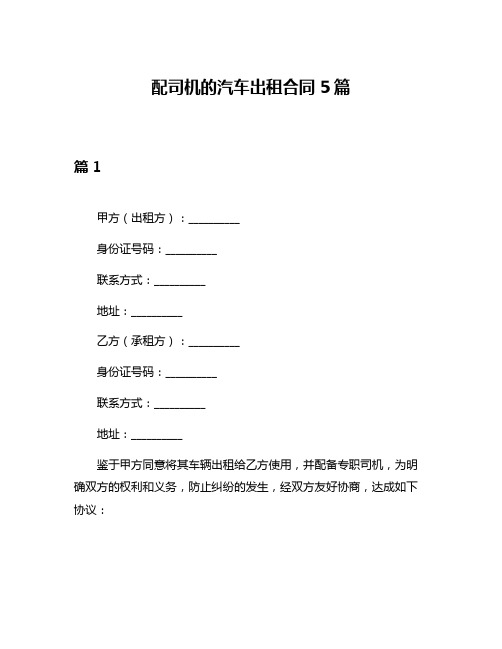 配司机的汽车出租合同 5 篇

篇 1

甲方（出租方）：__________

身份证号码：__________

联系方式：__________

地址：__________

乙方（承租方）：__________

身份证号码：__________

联系方式：__________

地址：__________

鉴于甲方同意将其车辆出租给乙方使用，并配备专职司机，为明确双方的权利和义务，防止纠纷的发生，经双方友好协商，达成如下协议：